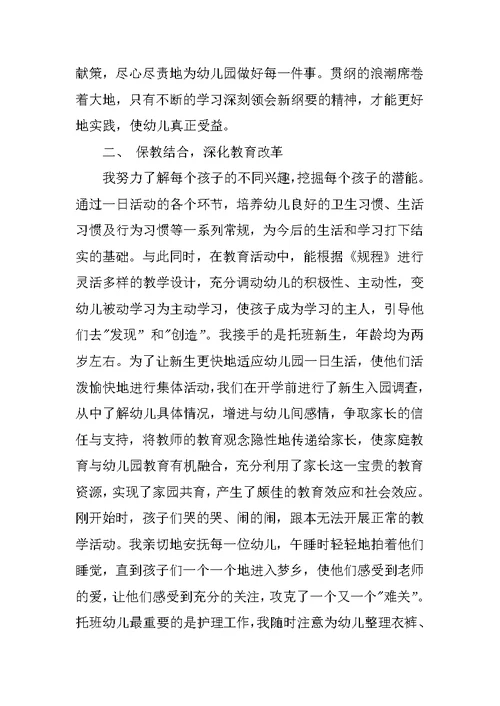 献策，尽心尽责地为幼儿园做好每一件事。贯纲的浪潮席卷着大地，只有不断的学习深刻领会新纲要的精神，才能更好地实践，使幼儿真正受益。

二、 保教结合，深化教育改革

我努力了解每个孩子的不同兴趣，挖掘每个孩子的潜能。通过一日活动的各个环节，培养幼儿良好的卫生习惯、生活习惯及行为习惯等一系列常规，为今后的生活和学习打下结实的基础。与此同时，在教育活动中，能根据《规程》进行灵活多样的教学设计，充分调动幼儿的积极性、主动性，变幼儿被动学习为主动学习，使孩子成为学习的主人，引导他们去"发现" 和"创造"。我接手的是托班新生，年龄均为两岁左右。为了让新生更快地适应幼儿园一日生活，使他们活泼愉快地进行集体活动，我们在开学前进行了新生入园调查，从中了解幼儿具体情况，增进与幼儿间感情，争取家长的信任与支持，将教师的教育观念隐性地传递给家长，使家庭教育与幼儿园教育有机融合，充分利用了家长这一宝贵的教育资源，实现了家园共育，产生了颇佳的教育效应和社会效应。刚开始时，孩子们哭的哭、闹的闹，跟本无法开展正常的教学活动。我亲切地安抚每一位幼儿，午睡时轻轻地拍着他们睡觉，直到孩子们一个一个地进入梦乡，使他们感受到老师的爱，让他们感受到充分的关注，攻克了一个又一个"难关"。托班幼儿最重要的是护理工作，我随时注意为幼儿整理衣裤、